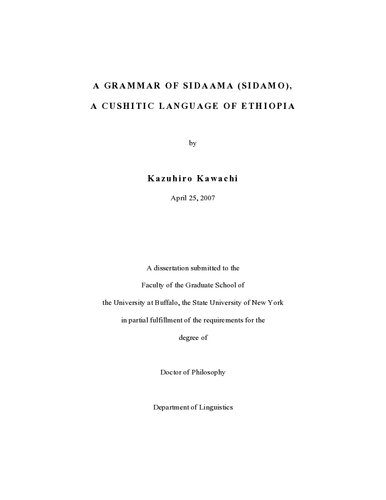 A GRAMMAR OF SIDAAMA (SIDAMO),

A CUSHITIC LANGUAGE OF ETHIOPIA

by

Kazuhiro Kawachi

April 25, 2007

A dissertation submitted to the

Faculty of the Graduate School of

the University at Buffalo, the State University of New York

in partial fulfillment of the requirements for the

degree of

Doctor of Philosophy

Department of Linguistics